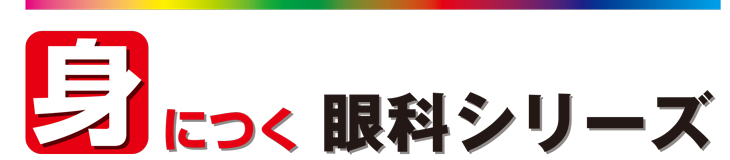 身につく 眼科シリーズ